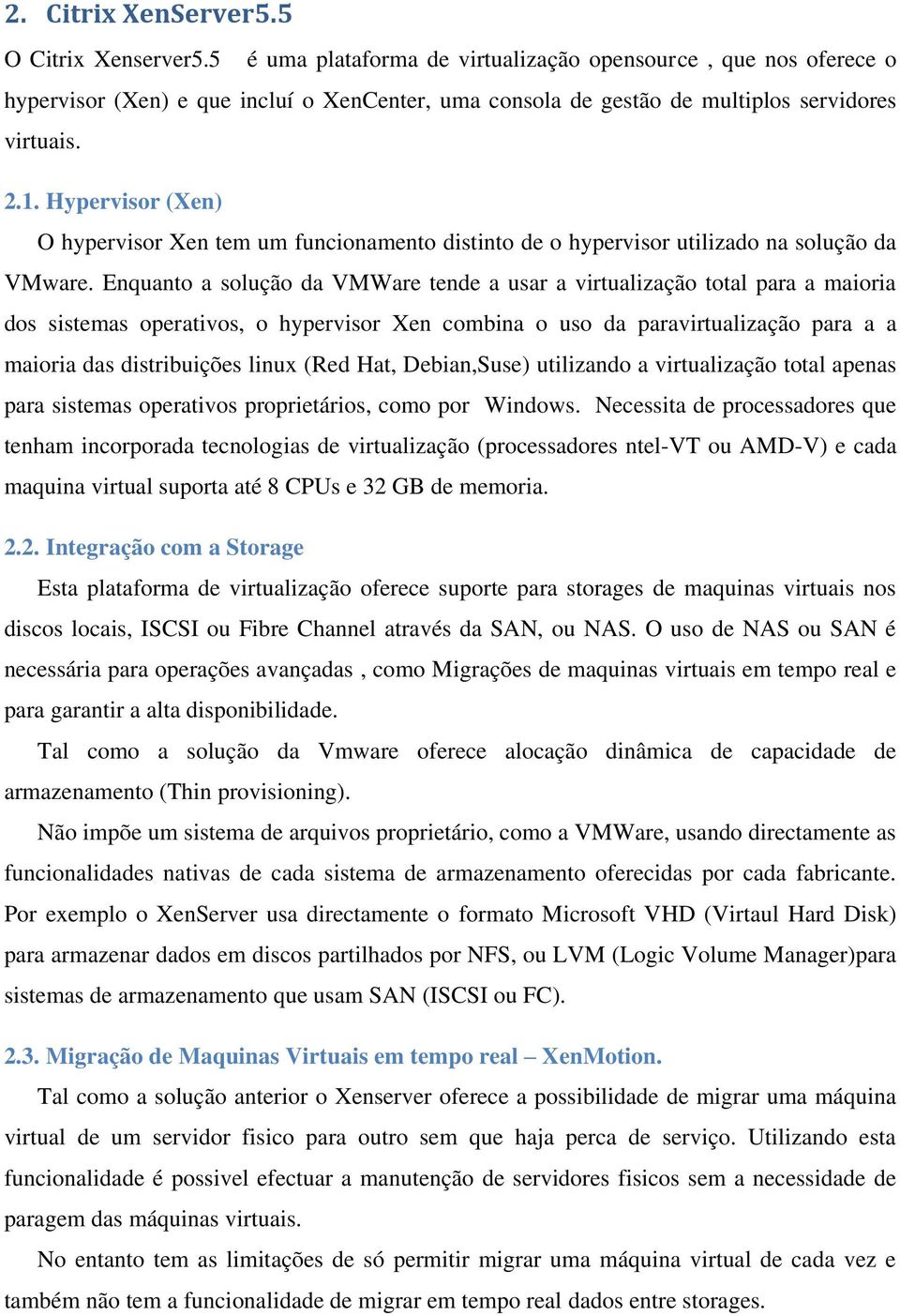 2. Citrix XenServer5.5

O Citrix Xenserver5.5 é uma plataforma de virtualização opensource , que nos oferece o hypervisor (Xen) e que incluí o XenCenter, uma consola de gestão de multiplos servidores virtuais.

2.1. Hypervisor (Xen)

O hypervisor Xen tem um funcionamento distinto de o hypervisor utilizado na solução da VMware. Enquanto a solução da VMWare tende a usar a virtualização total para a maioria dos sistemas operativos, o hypervisor Xen combina o uso da paravirtualização para a a maioria das distribuições linux (Red Hat, Debian,Suse) utilizando a virtualização total apenas para sistemas operativos proprietários, como por Windows. Necessita de processadores que tenham incorporada tecnologias de virtualização (processadores ntel-VT ou AMD-V) e cada maquina virtual suporta até 8 CPUs e 32 GB de memoria.

2.2. Integração com a Storage

Esta plataforma de virtualização oferece suporte para storages de maquinas virtuais nos discos locais, ISCSI ou Fibre Channel através da SAN, ou NAS. O uso de NAS ou SAN é necessária para operações avançadas , como Migrações de maquinas virtuais em tempo real e para garantir a alta disponibilidade.

Tal como a solução da Vmware oferece alocação dinâmica de capacidade de armazenamento (Thin provisioning).

Não impõe um sistema de arquivos proprietário, como a VMWare, usando directamente as funcionalidades nativas de cada sistema de armazenamento oferecidas por cada fabricante. Por exemplo o XenServer usa directamente o formato Microsoft VHD (Virtaul Hard Disk) para armazenar dados em discos partilhados por NFS, ou LVM (Logic Volume Manager)para sistemas de armazenamento que usam SAN (ISCSI ou FC).

2.3. Migração de Maquinas Virtuais em tempo real – XenMotion.

Tal como a solução anterior o Xenserver oferece a possibilidade de migrar uma máquina virtual de um servidor fisico para outro sem que haja perca de serviço. Utilizando esta funcionalidade é possivel efectuar a manutenção de servidores fisicos sem a necessidade de paragem das máquinas virtuais.

No entanto tem as limitações de só permitir migrar uma máquina virtual de cada vez e também não tem a funcionalidade de migrar em tempo real dados entre storages.